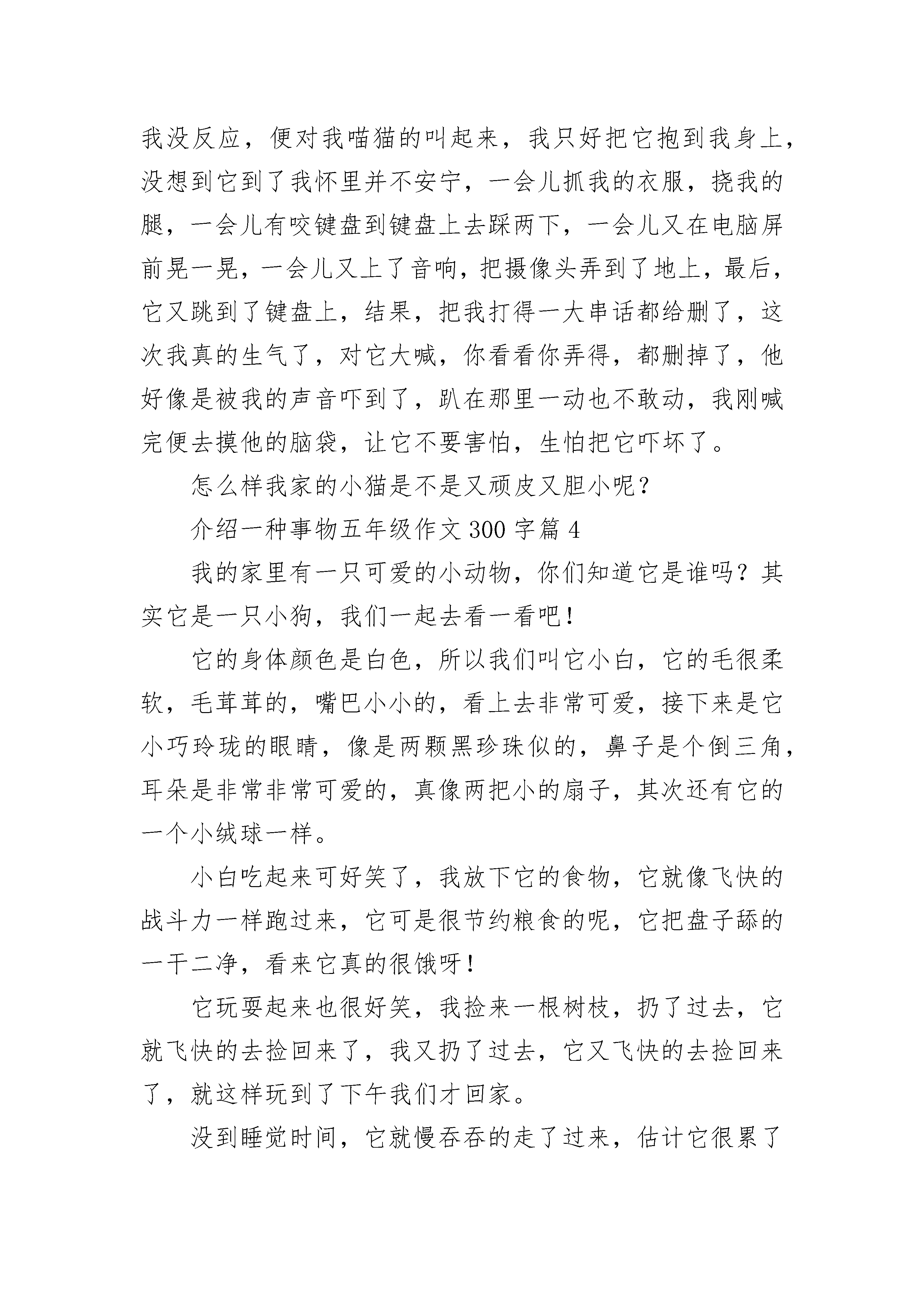 我没反应，便对我喵猫的叫起来，我只好把它抱到我身上，没想到它到了我怀里并不安宁，一会儿抓我的衣服，挠我的腿，一会儿有咬键盘到键盘上去踩两下，一会儿又在电脑屏前晃一晃，一会儿又上了音响，把摄像头弄到了地上，最后，它又跳到了键盘上，结果，把我打得一大串话都给删了，这次我真的生气了，对它大喊，你看看你弄得，都删掉了，他好像是被我的声音吓到了，趴在那里一动也不敢动，我刚喊完便去摸他的脑袋，让它不要害怕，生怕把它吓坏了。

怎么样我家的小猫是不是又顽皮又胆小呢？

介绍一种事物五年级作文 300 字篇 4

我的家里有一只可爱的小动物，你们知道它是谁吗？其实它是一只小狗，我们一起去看一看吧！

它的身体颜色是白色，所以我们叫它小白，它的毛很柔软，毛茸茸的，嘴巴小小的，看上去非常可爱，接下来是它小巧玲珑的眼睛，像是两颗黑珍珠似的，鼻子是个倒三角，耳朵是非常非常可爱的，真像两把小的扇子，其次还有它的一个小绒球一样。

小白吃起来可好笑了，我放下它的食物，它就像飞快的战斗力一样跑过来，它可是很节约粮食的呢，它把盘子舔的一干二净，看来它真的很饿呀！

它玩耍起来也很好笑，我捡来一根树枝，扔了过去，它就飞快的去捡回来了，我又扔了过去，它又飞快的去捡回来了，就这样玩到了下午我们才回家。

没到睡觉时间，它就慢吞吞的走了过来，估计它很累了